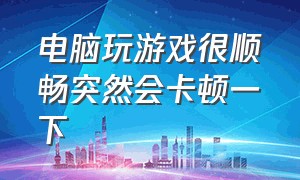 电脑玩游戏很顺畅突然会卡顿一下